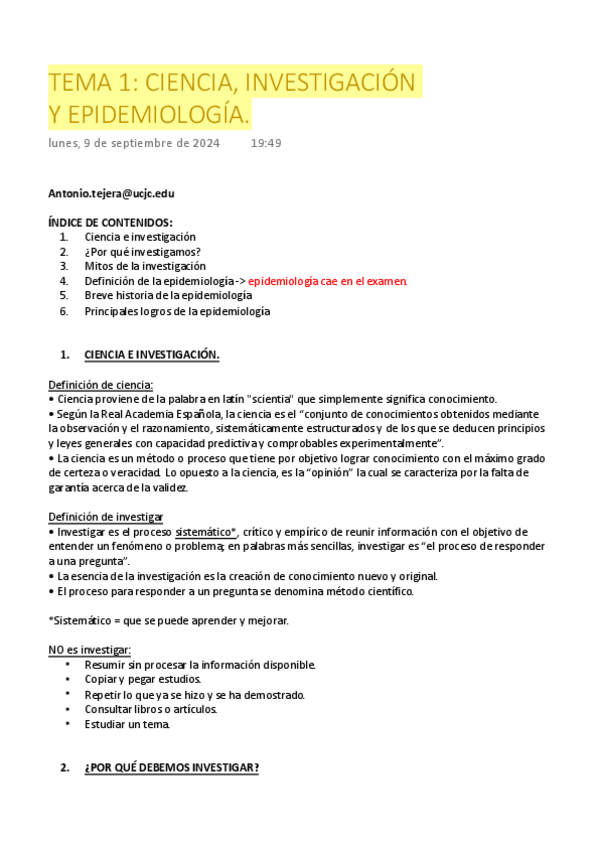 TEMA 1: CIENCIA, INVESTIGACIÓN Y EPIDEMIOLOGÍA.

lunes, 9 de septiembre de 2024 19:49

Antonio.tejera@ucjc.edu

ÍNDICE DE CONTENIDOS:
1. Ciencia e investigación
2. ¿Por qué investigamos?
3. Mitos de la investigación
4. Definición de la epidemiología -> epidemiología cae en el examen.
5. Breve historia de la epidemiología
6. Principales logros de la epidemiología

1. CIENCIA E INVESTIGACIÓN.

Definición de ciencia:
• Ciencia proviene de la palabra en latín "scientia" que simplemente significa conocimiento.
• Según la Real Academia Española, la ciencia es el "conjunto de conocimientos obtenidos mediante la observación y el razonamiento, sistemáticamente estructurados y de los que se deducen principios y leyes generales con capacidad predictiva y comprobables experimentalmente".
• La ciencia es un método o proceso que tiene por objetivo lograr conocimiento con el máximo grado de certeza o veracidad. Lo opuesto a la ciencia, es la "opinión" la cual se caracteriza por la falta de garantía acerca de la validez.

Definición de investigar
• Investigar es el proceso sistemático*, crítico y empírico de reunir información con el objetivo de entender un fenómeno o problema; en palabras más sencillas, investigar es "el proceso de responder a una pregunta".
• La esencia de la investigación es la creación de conocimiento nuevo y original.
• El proceso para responder a un pregunta se denomina método científico.

*Sistemático = que se puede aprender y mejorar.

NO es investigar:
• Resumir sin procesar la información disponible.
• Copiar y pegar estudios.
• Repetir lo que ya se hizo y se ha demostrado.
• Consultar libros o artículos.
• Estudiar un tema.

2. ¿POR QUÉ DEBEMOS INVESTIGAR?